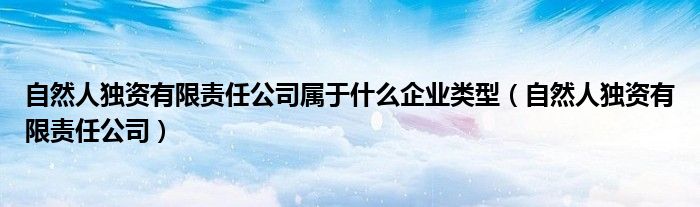 自然人独资有限责任公司属于什么企业类型（自然人独资有限责任公司）